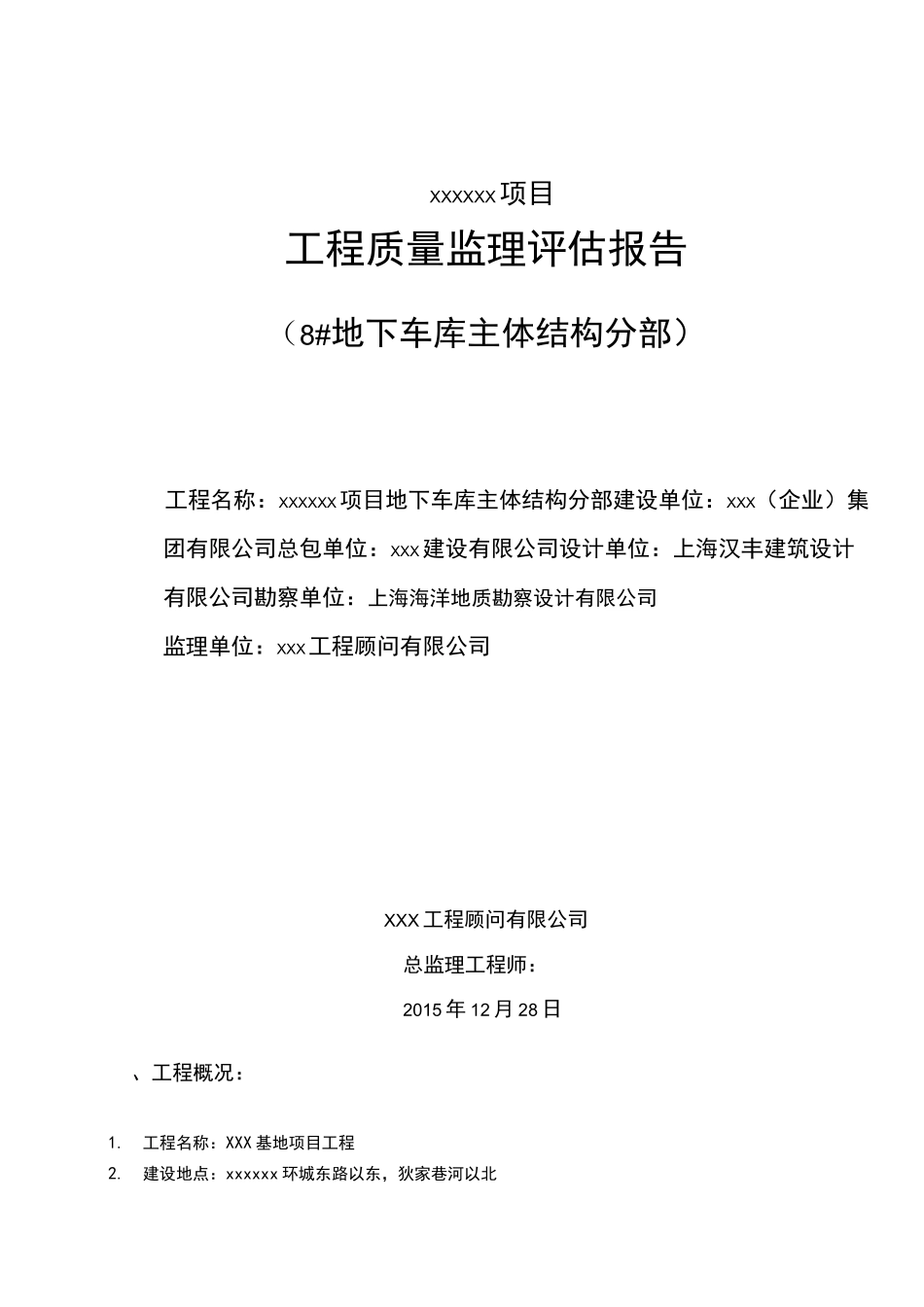 xxxxxx 项目

工程质量监理评估报告

（8#地下车库主体结构分部）

工程名称：xxxxxx 项目地下车库主体结构分部建设单位：xxx（企业）集团有限公司总包单位：xxx 建设有限公司设计单位：上海汉丰建筑设计有限公司勘察单位：上海海洋地质勘察设计有限公司

监理单位：xxx 工程顾问有限公司

XXX 工程顾问有限公司

总监理工程师：

2015 年 12 月 28 日

、工程概况：

1. 工程名称：XXX 基地项目工程

2. 建设地点：xxxxxx 环城东路以东，狄家巷河以北